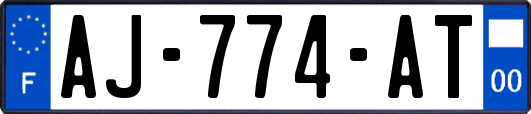 F
AJ-774-AT
00